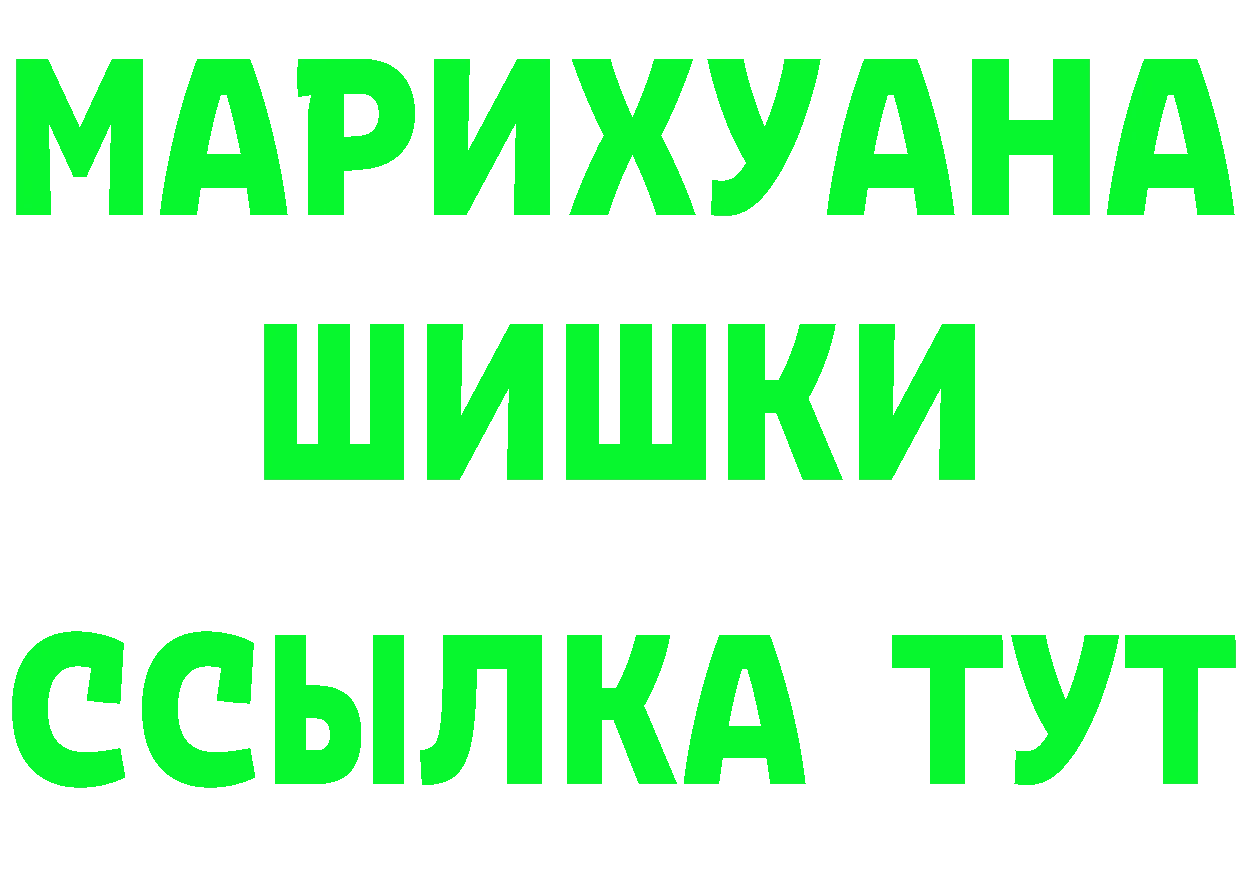 МАРИХУАНА
ШИШКИ
ССЫЛКА ТУТ